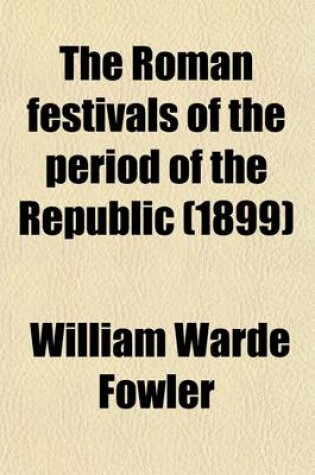 The Roman festivals of the period of the Republic (1899)

William Warde Fowler